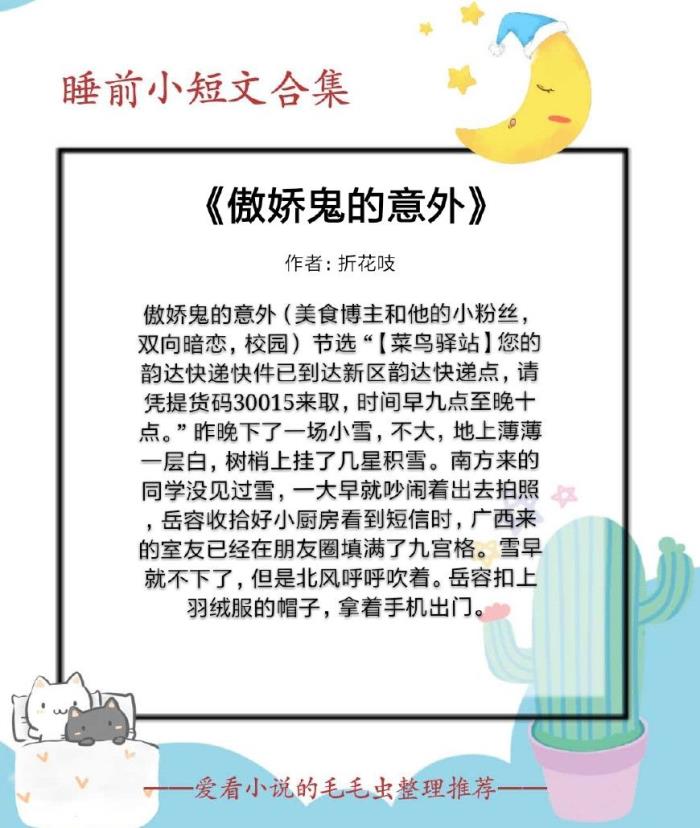 睡前小短文合集

《傲娇鬼的意外》

作者：折花吱

傲娇鬼的意外（美食博主和他的小粉丝，双向暗恋，校园）节选“【菜鸟驿站】您的韵达快递快件已到达新区韵达快递点，请凭提货码30015来取，时间早九点至晚十点。”昨晚下了一场小雪，不大，地上薄薄一层白，树梢上挂了几星积雪。南方来的同学没见过雪，一大早就吵闹着出去拍照，岳容收拾好小厨房看到短信时，广西来的室友已经在朋友圈填满了九宫格。雪早就不下了，但是北风呼呼吹着。岳容扣上羽绒服的帽子，拿着手机出门。

——爱看小说的毛毛虫整理推荐——